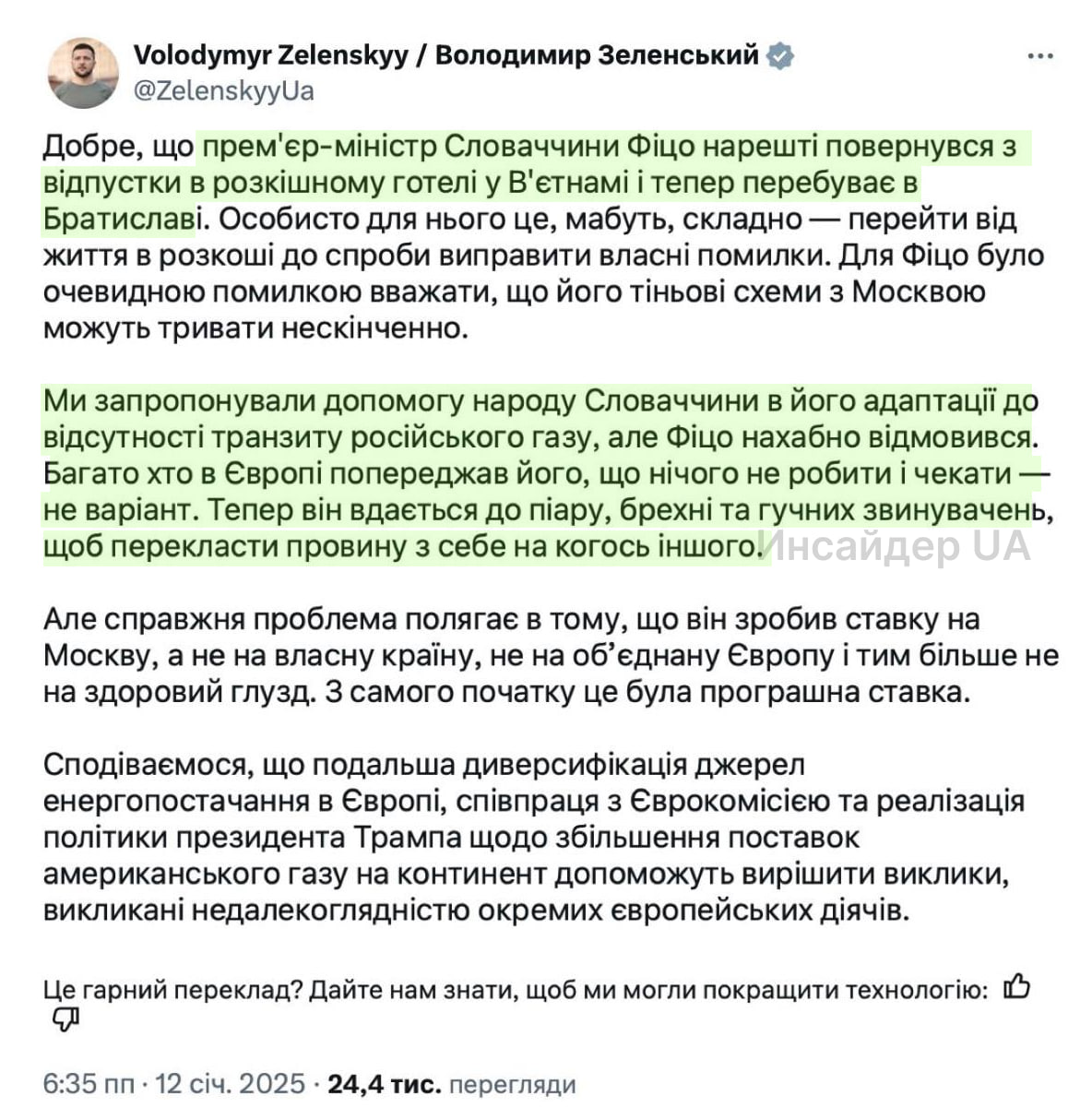 Volodymyr Zelenskyy / Володимир Зеленський
@ZelenskyyUa

Добре, що прем'єр-міністр Словаччини Фіцо нарешті повернувся з відпустки в розкішному готелі у В'єтнамі і тепер перебуває в Братиславі. Особисто для нього це, мабуть, складно — перейти від життя в розкоші до спроби виправити власні помилки. Для Фіцо було очевидною помилкою вважати, що його тіньові схеми з Москвою можуть тривати нескінченно.

Ми запропонували допомогу народу Словаччини в його адаптації до відсутності транзиту російського газу, але Фіцо нахабно відмовився. Багато хто в Європі попереджав його, що нічого не робити і чекати — не варіант. Тепер він вдається до піару, брехні та гучних звинувачень, щоб перекласти провину з себе на когось іншого. Инсайдер UA

Але справжня проблема полягає в тому, що він зробив ставку на Москву, а не на власну країну, не на об'єднану Європу і тим більше не на здоровий глузд. З самого початку це була програшна ставка.

Сподіваємося, що подальша диверсифікація джерел енергопостачання в Європі, співпраця з Єврокомісією та реалізація політики президента Трампа щодо збільшення поставок американського газу на континент допоможуть вирішити виклики, викликані недалекоглядністю окремих європейських діячів.

Це гарний переклад? Дайте нам знати, щоб ми могли покращити технологію:

6:35 пп · 12 січ. 2025 · 24,4 тис. перегляди